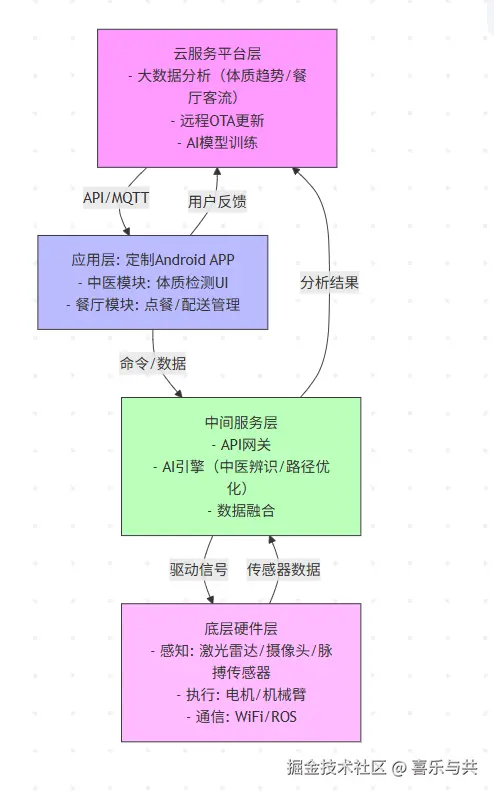 云服务平台层
- 大数据分析（体质趋势/餐厅客流）
- 远程OTA更新
- AI模型训练

API/MQTT

用户反馈

应用层: 定制Android APP
- 中医模块: 体质检测UI
- 餐厅模块: 点餐/配送管理

分析结果

命令/数据

中间服务层
- API网关
- AI引擎（中医辨识/路径优化）
- 数据融合

驱动信号

传感器数据

底层硬件层
- 感知: 激光雷达/摄像头/脉搏传感器
- 执行: 电机/机械臂
- 通信: WiFi/ROS

掘金技术社区 @ 喜乐与共